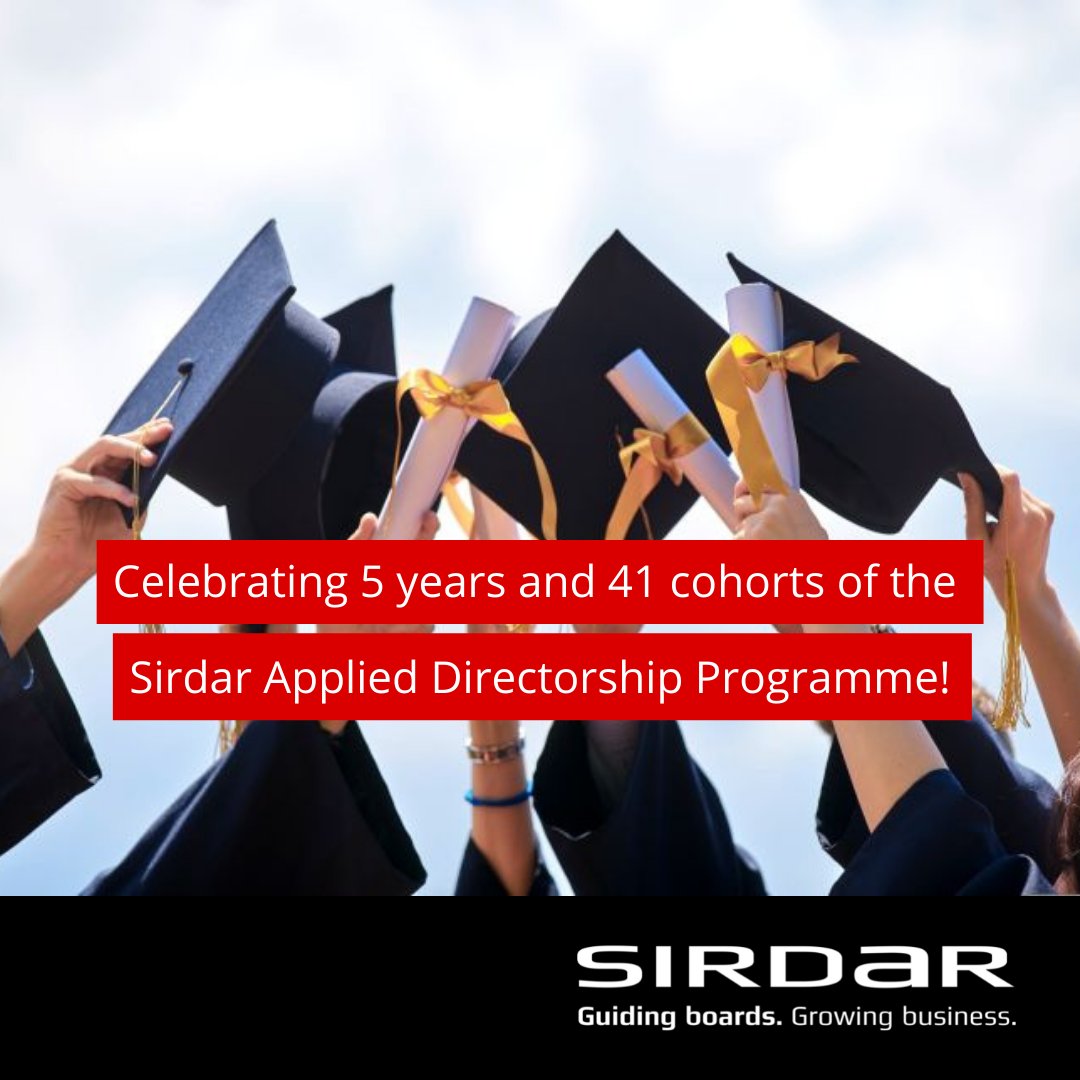 Celebrating 5 years and 41 cohorts of the Sirdar Applied Directorship Programme!

SIRDAR
Guiding boards. Growing business.